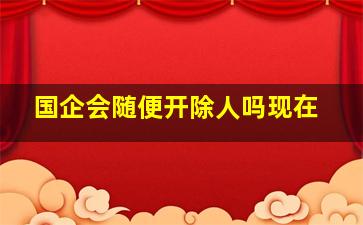 国企会随便开除人吗现在